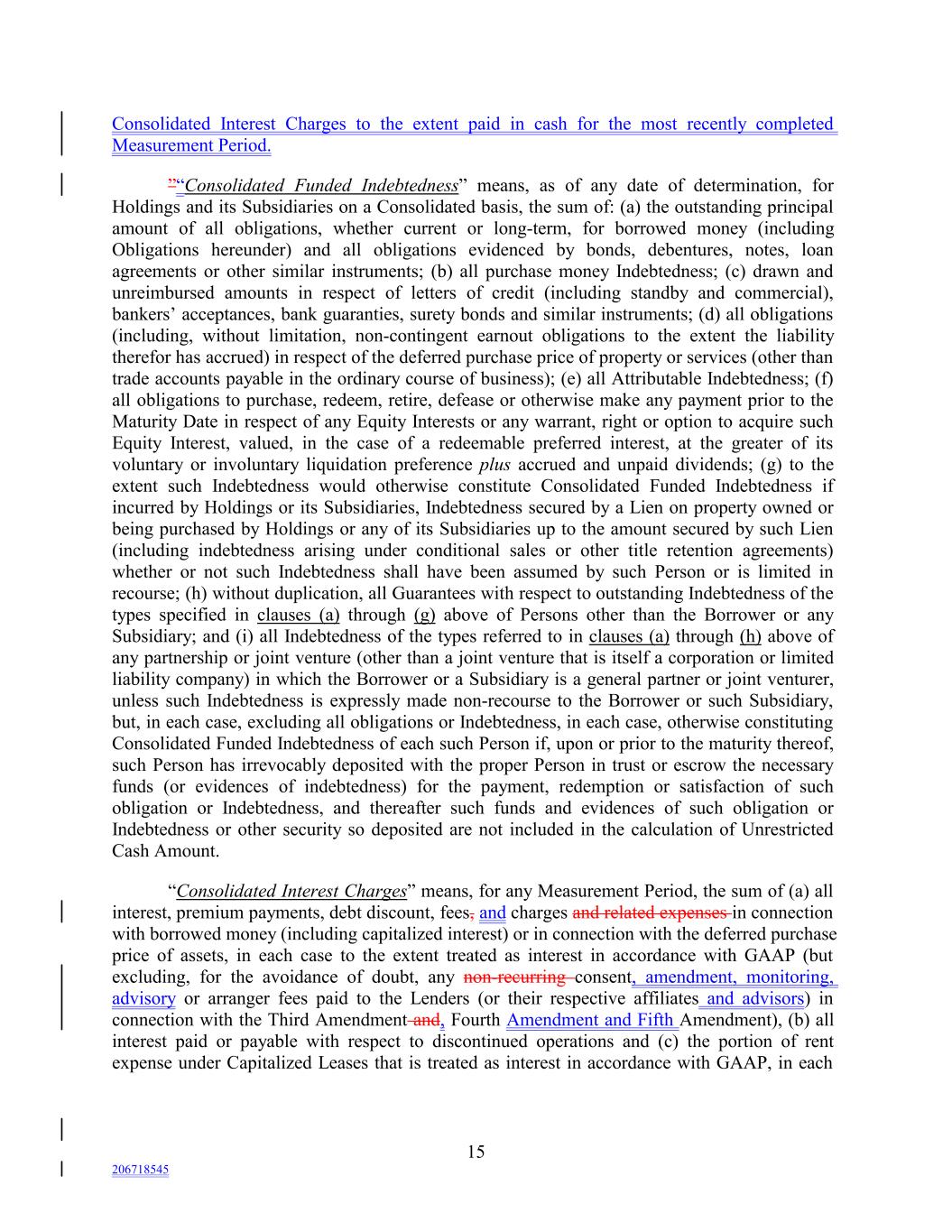 Consolidated Interest Charges to the extent paid in cash for the most recently completed Measurement Period.

"“Consolidated Funded Indebtedness” means, as of any date of determination, for Holdings and its Subsidiaries on a Consolidated basis, the sum of: (a) the outstanding principal amount of all obligations, whether current or long-term, for borrowed money (including Obligations hereunder) and all obligations evidenced by bonds, debentures, notes, loan agreements or other similar instruments; (b) all purchase money Indebtedness; (c) drawn and unreimbursed amounts in respect of letters of credit (including standby and commercial), bankers’ acceptances, bank guaranties, surety bonds and similar instruments; (d) all obligations (including, without limitation, non-contingent earnout obligations to the extent the liability therefor has accrued) in respect of the deferred purchase price of property or services (other than trade accounts payable in the ordinary course of business); (e) all Attributable Indebtedness; (f) all obligations to purchase, redeem, retire, defease or otherwise make any payment prior to the Maturity Date in respect of any Equity Interests or any warrant, right or option to acquire such Equity Interest, valued, in the case of a redeemable preferred interest, at the greater of its voluntary or involuntary liquidation preference plus accrued and unpaid dividends; (g) to the extent such Indebtedness would otherwise constitute Consolidated Funded Indebtedness if incurred by Holdings or its Subsidiaries, Indebtedness secured by a Lien on property owned or being purchased by Holdings or any of its Subsidiaries up to the amount secured by such Lien (including indebtedness arising under conditional sales or other title retention agreements) whether or not such Indebtedness shall have been assumed by such Person or is limited in recourse; (h) without duplication, all Guarantees with respect to outstanding Indebtedness of the types specified in clauses (a) through (g) above of Persons other than the Borrower or any Subsidiary; and (i) all Indebtedness of the types referred to in clauses (a) through (h) above of any partnership or joint venture (other than a joint venture that is itself a corporation or limited liability company) in which the Borrower or a Subsidiary is a general partner or joint venturer, unless such Indebtedness is expressly made non-recourse to the Borrower or such Subsidiary, but, in each case, excluding all obligations or Indebtedness, in each case, otherwise constituting Consolidated Funded Indebtedness of each such Person if, upon or prior to the maturity thereof, such Person has irrevocably deposited with the proper Person in trust or escrow the necessary funds (or evidences of indebtedness) for the payment, redemption or satisfaction of such obligation or Indebtedness, and thereafter such funds and evidences of such obligation or Indebtedness or other security so deposited are not included in the calculation of Unrestricted Cash Amount.

“Consolidated Interest Charges” means, for any Measurement Period, the sum of (a) all interest, premium payments, debt discount, fees, and charges and related expenses in connection with borrowed money (including capitalized interest) or in connection with the deferred purchase price of assets, in each case to the extent treated as interest in accordance with GAAP (but excluding, for the avoidance of doubt, any non-recurring consent, amendment, monitoring, advisory or arranger fees paid to the Lenders (or their respective affiliates and advisors) in connection with the Third Amendment and, Fourth Amendment and Fifth Amendment), (b) all interest paid or payable with respect to discontinued operations and (c) the portion of rent expense under Capitalized Leases that is treated as interest in accordance with GAAP, in each

15

206718545